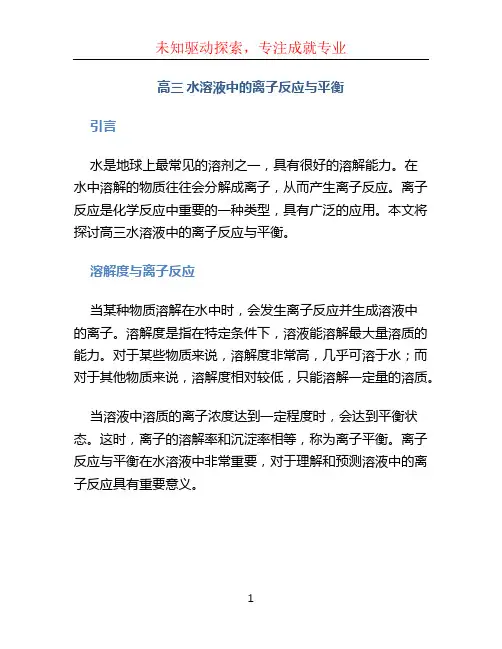 未知驱动探索，专注成就专业

高三 水溶液中的离子反应与平衡

引言

水是地球上最常见的溶剂之一，具有很好的溶解能力。在水中溶解的物质往往会分解成离子，从而产生离子反应。离子反应是化学反应中重要的一种类型，具有广泛的应用。本文将探讨高三水溶液中的离子反应与平衡。

溶解度与离子反应

当某种物质溶解在水中时，会发生离子反应并生成溶液中的离子。溶解度是指在特定条件下，溶液能溶解最大量溶质的能力。对于某些物质来说，溶解度非常高，几乎可溶于水；而对于其他物质来说，溶解度相对较低，只能溶解一定量的溶质。

当溶液中溶质的离子浓度达到一定程度时，会达到平衡状态。这时，离子的溶解率和沉淀率相等，称为离子平衡。离子反应与平衡在水溶液中非常重要，对于理解和预测溶液中的离子反应具有重要意义。

1